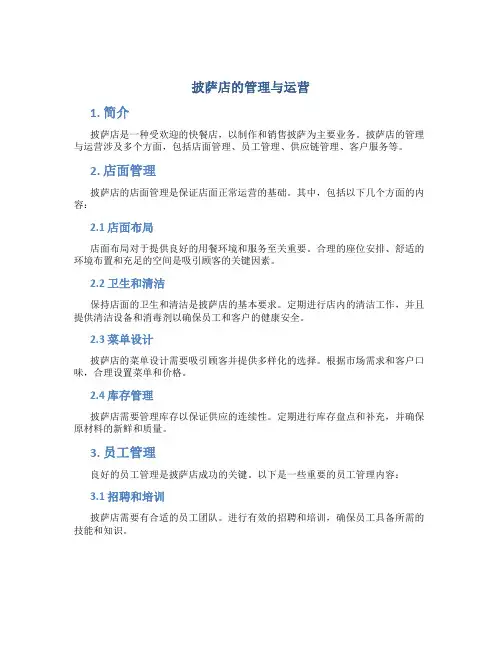 披萨店的管理与运营

1. 简介

披萨店是一种受欢迎的快餐店，以制作和销售披萨为主要业务。披萨店的管理与运营涉及多个方面，包括店面管理、员工管理、供应链管理、客户服务等。

2. 店面管理

披萨店的店面管理是保证店面正常运营的基础。其中，包括以下几个方面的内容：

2.1 店面布局

店面布局对于提供良好的用餐环境和服务至关重要。合理的座位安排、舒适的环境布置和充足的空间是吸引顾客的关键因素。

2.2 卫生和清洁

保持店面的卫生和清洁是披萨店的基本要求。定期进行店内的清洁工作，并且提供清洁设备和消毒剂以确保员工和客户的健康安全。

2.3 菜单设计

披萨店的菜单设计需要吸引顾客并提供多样化的选择。根据市场需求和客户口味，合理设置菜单和价格。

2.4 库存管理

披萨店需要管理库存以保证供应的连续性。定期进行库存盘点和补充，并确保原材料的新鲜和质量。

3. 员工管理

良好的员工管理是披萨店成功的关键，以下是一些重要的员工管理内容：

3.1 招聘和培训

披萨店需要有合适的员工团队。进行有效的招聘和培训，确保员工具备所需的技能和知识。